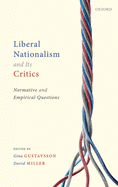 OXFORD

Liberal Nationalism and Its Critics

Normative and Empirical Questions

EDITED BY
Gina GUSTAVSSON
David MILLER